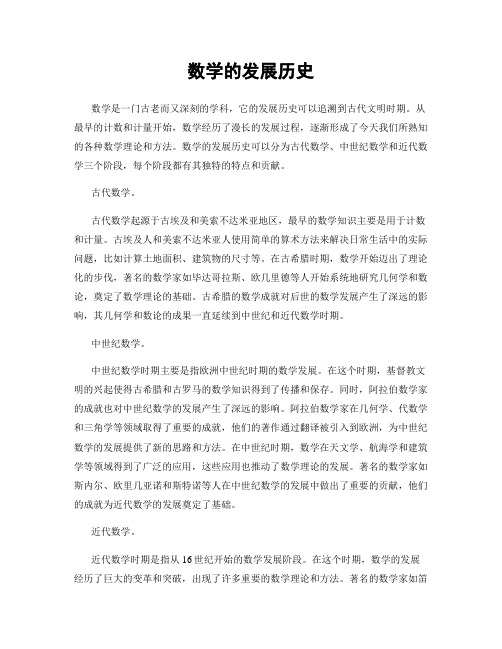 数学的发展历史

数学是一门古老而又深刻的学科，它的发展历史可以追溯到古代文明时期。从最早的计数和计量开始，数学经历了漫长的发展过程，逐渐形成了今天我们所熟知的各种数学理论和方法。数学的发展历史可以分为古代数学、中世纪数学和近代数学三个阶段，每个阶段都有其独特的特点和贡献。

古代数学。

古代数学起源于古埃及和美索不达米亚地区，最早的数学知识主要是用于计数和计量。古埃及人和美索不达米亚人使用简单的算术方法来解决日常生活中的实际问题，比如计算土地面积、建筑物的尺寸等。在古希腊时期，数学开始迈出了理论化的步伐，著名的数学家如毕达哥拉斯、欧几里德等人开始系统地研究几何学和数论，奠定了数学理论的基础。古希腊的数学成就对后世的数学发展产生了深远的影响，其几何学和数论的成果一直延续到中世纪和近代数学时期。

中世纪数学。

中世纪数学时期主要是指欧洲中世纪时期的数学发展。在这个时期，基督教文明的兴起使得古希腊和古罗马的数学知识得到了传播和保存。同时，阿拉伯数学家的成就也对中世纪数学的发展产生了深远的影响。阿拉伯数学家在几何学、代数学和三角学等领域取得了重要的成就，他们的著作通过翻译被引入到欧洲，为中世纪数学的发展提供了新的思路和方法。在中世纪时期，数学在天文学、航海学和建筑学等领域得到了广泛的应用，这些应用也推动了数学理论的发展。著名的数学家如斯内尔、欧里几亚诺和斯特诺等人在中世纪数学的发展中做出了重要的贡献，他们的成就为近代数学的发展奠定了基础。

近代数学。

近代数学时期是指从16世纪开始的数学发展阶段。在这个时期，数学的发展经历了巨大的变革和突破，出现了许多重要的数学理论和方法。著名的数学家如笛